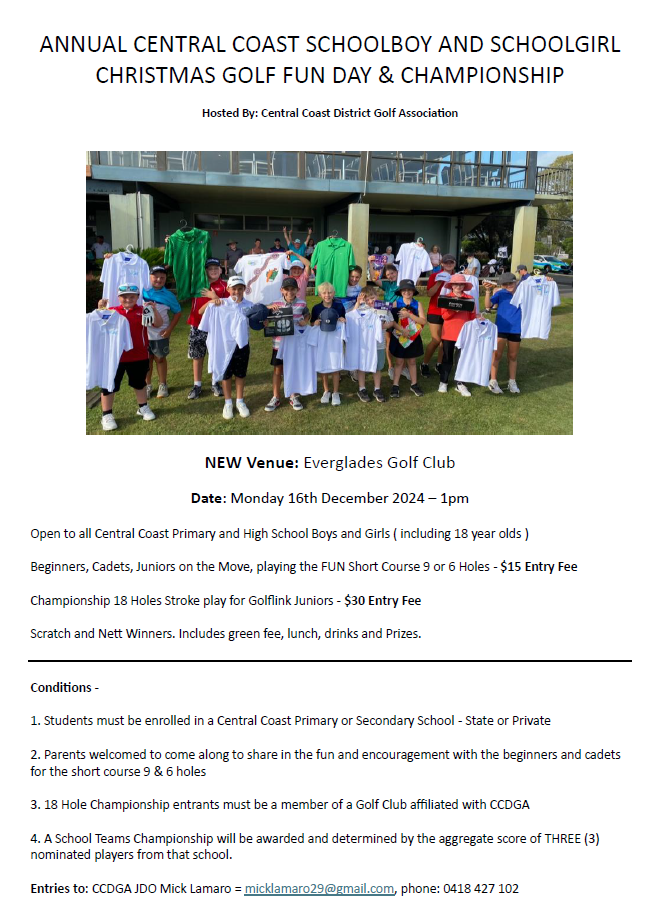 ANNUAL CENTRAL COAST SCHOOLBOY AND SCHOOLGIRL CHRISTMAS GOLF FUN DAY & CHAMPIONSHIP

Hosted By: Central Coast District Golf Association

NEW Venue: Everglades Golf Club

Date: Monday 16th December 2024 – 1pm

Open to all Central Coast Primary and High School Boys and Girls ( including 18 year olds )

Beginners, Cadets, Juniors on the Move, playing the FUN Short Course 9 or 6 Holes - $15 Entry Fee

Championship 18 Holes Stroke play for Golflink Juniors - $30 Entry Fee

Scratch and Nett Winners. Includes green fee, lunch, drinks and Prizes.

Conditions -

1. Students must be enrolled in a Central Coast Primary or Secondary School - State or Private

2. Parents welcomed to come along to share in the fun and encouragement with the beginners and cadets for the short course 9 & 6 holes

3. 18 Hole Championship entrants must be a member of a Golf Club affiliated with CCDGA

4. A School Teams Championship will be awarded and determined by the aggregate score of THREE (3) nominated players from that school.

Entries to: CCDGA JDO Mick Lamaro = micklamaro29@gmail.com, phone: 0418 427 102